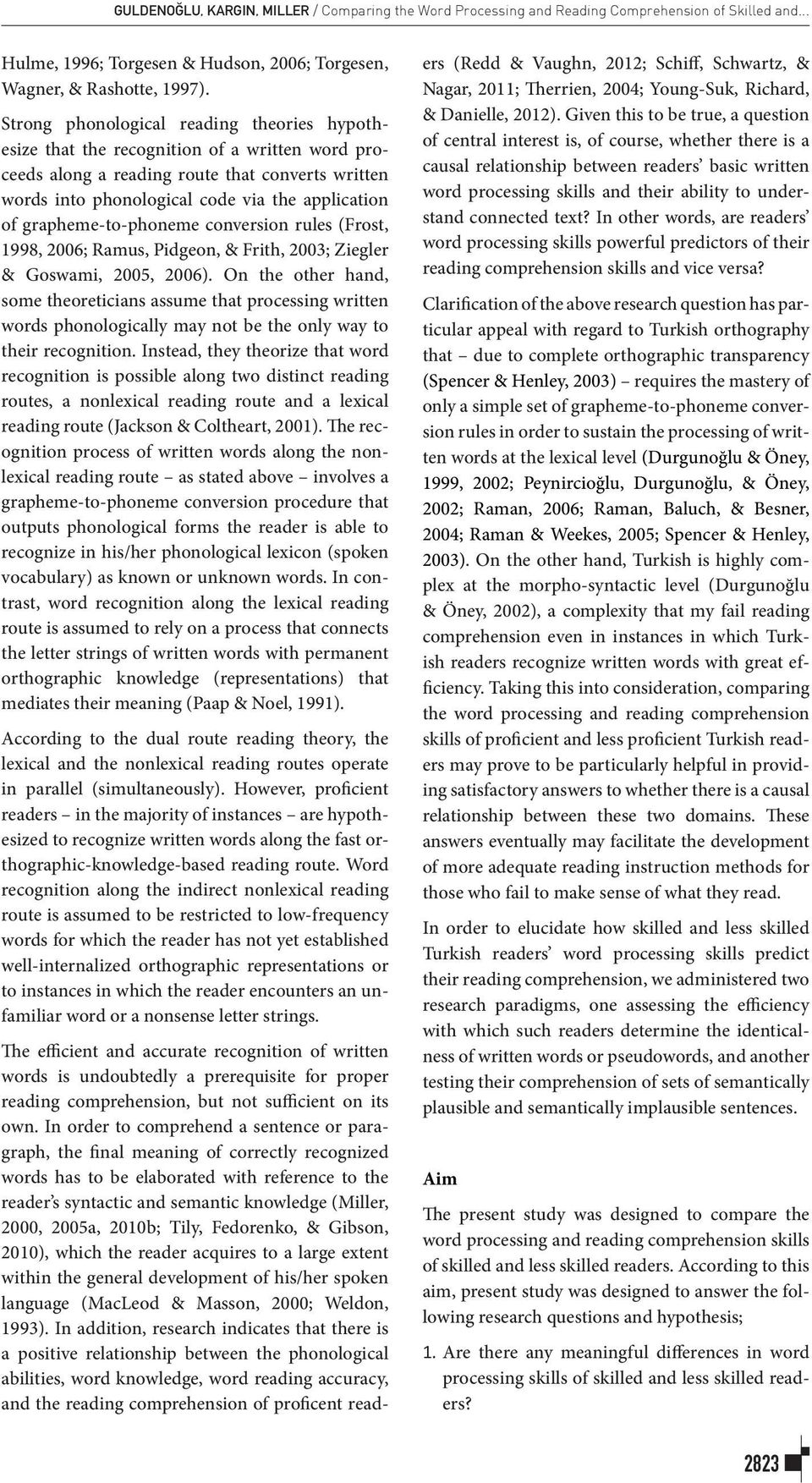 GULDENOĞLU, KARGIN, MILLER / Comparing the Word Processing and Reading Comprehension of Skilled and...

Hulme, 1996; Torgesen & Hudson, 2006; Torgesen, Wagner, & Rashotte, 1997).

Strong phonological reading theories hypothesize that the recognition of a written word proceeds along a reading route that converts written words into phonological code via the application of grapheme-to-phoneme conversion rules (Frost, 1998, 2006; Ramus, Pidgeon, & Frith, 2003; Ziegler & Goswami, 2005, 2006). On the other hand, some theoreticians assume that processing written words phonologically may not be the only way to their recognition. Instead, they theorize that word recognition is possible along two distinct reading routes, a nonlexical reading route and a lexical reading route (Jackson & Coltheart, 2001). The recognition process of written words along the nonlexical reading route – as stated above – involves a grapheme-to-phoneme conversion procedure that outputs phonological forms the reader is able to recognize in his/her phonological lexicon (spoken vocabulary) as known or unknown words. In contrast, word recognition along the lexical reading route is assumed to rely on a process that connects the letter strings of written words with permanent orthographic knowledge (representations) that mediates their meaning (Paap & Noel, 1991).

According to the dual route reading theory, the lexical and the nonlexical reading routes operate in parallel (simultaneously). However, proficient readers – in the majority of instances – are hypothesized to recognize written words along the fast orthographic-knowledge-based reading route. Word recognition along the indirect nonlexical reading route is assumed to be restricted to low-frequency words for which the reader has not yet established well-internalized orthographic representations or to instances in which the reader encounters an unfamiliar word or a nonsense letter strings.

The efficient and accurate recognition of written words is undoubtedly a prerequisite for proper reading comprehension, but not sufficient on its own. In order to comprehend a sentence or paragraph, the final meaning of correctly recognized words has to be elaborated with reference to the reader's syntactic and semantic knowledge (Miller, 2000, 2005a, 2010b; Tily, Fedorenko, & Gibson, 2010), which the reader acquires to a large extent within the general development of his/her spoken language (MacLeod & Masson, 2000; Weldon, 1993). In addition, research indicates that there is a positive relationship between the phonological abilities, word knowledge, word reading accuracy, and the reading comprehension of proficent readers (Redd & Vaughn, 2012; Schiff, Schwartz, & Nagar, 2011; Therrien, 2004; Young-Suk, Richard, & Danielle, 2012). Given this to be true, a question of central interest is, of course, whether there is a causal relationship between readers' basic written word processing skills and their ability to understand connected text? In other words, are readers' word processing skills powerful predictors of their reading comprehension skills and vice versa?

Clarification of the above research question has particular appeal with regard to Turkish orthography that – due to complete orthographic transparency (Spencer & Henley, 2003) – requires the mastery of only a simple set of grapheme-to-phoneme conversion rules in order to sustain the processing of written words at the lexical level (Durgunoğlu & Öney, 1999, 2002; Peynircioğlu, Durgunoğlu, & Öney, 2002; Raman, 2006; Raman, Baluch, & Besner, 2004; Raman & Weekes, 2005; Spencer & Henley, 2003). On the other hand, Turkish is highly complex at the morpho-syntactic level (Durgunoğlu & Öney, 2002), a complexity that my fail reading comprehension even in instances in which Turkish readers recognize written words with great efficiency. Taking this into consideration, comparing the word processing and reading comprehension skills of proficient and less proficient Turkish readers may prove to be particularly helpful in providing satisfactory answers to whether there is a causal relationship between these two domains. These answers eventually may facilitate the development of more adequate reading instruction methods for those who fail to make sense of what they read.

In order to elucidate how skilled and less skilled Turkish readers' word processing skills predict their reading comprehension, we administered two research paradigms, one assessing the efficiency with which such readers determine the identicalness of written words or pseudowords, and another testing their comprehension of sets of semantically plausible and semantically implausible sentences.

Aim

The present study was designed to compare the word processing and reading comprehension skills of skilled and less skilled readers. According to this aim, present study was designed to answer the following research questions and hypothesis;

1. Are there any meaningful differences in word processing skills of skilled and less skilled readers?

2823